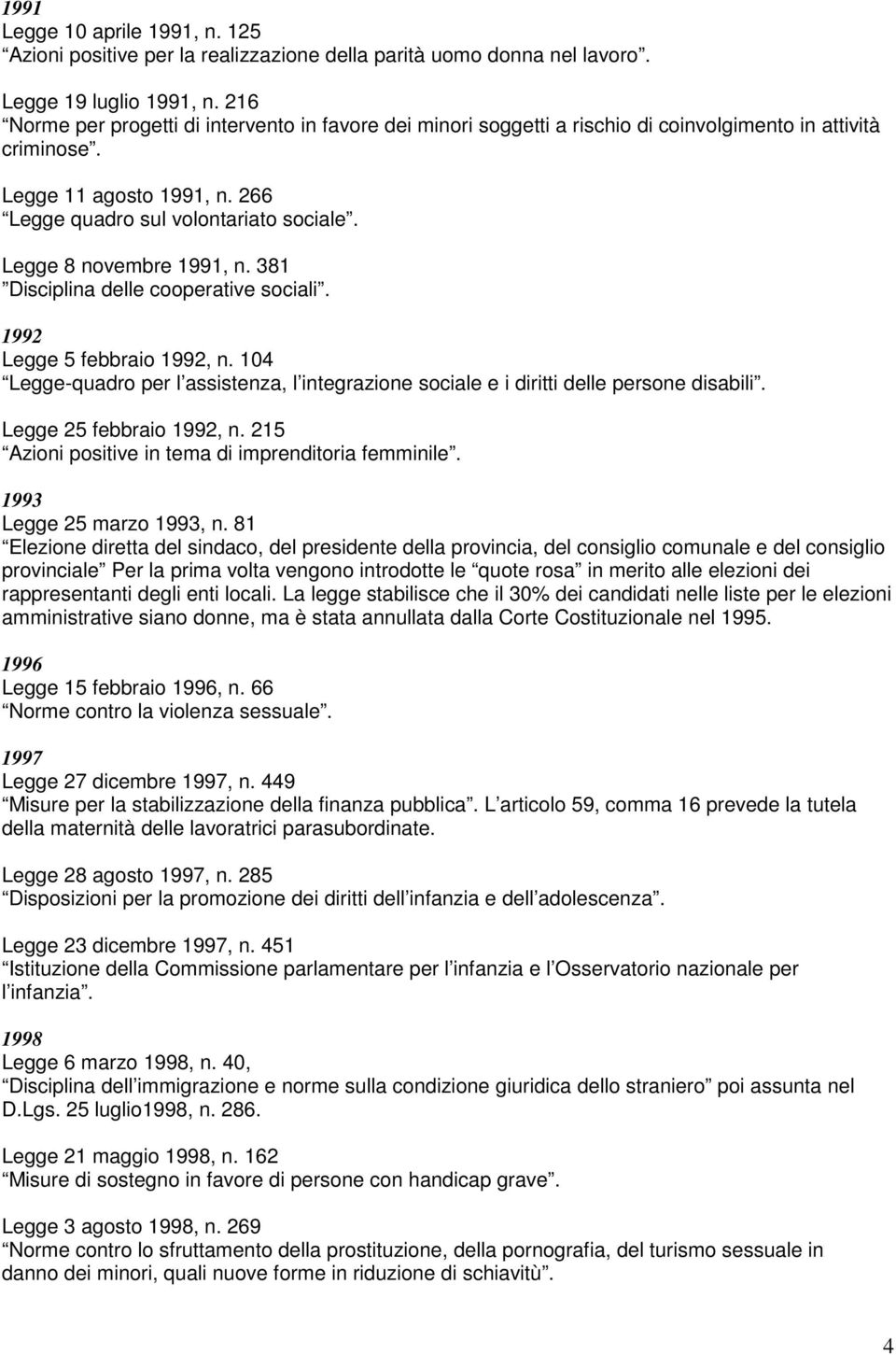 1991
Legge 10 aprile 1991, n. 125
“Azioni positive per la realizzazione della parità uomo donna nel lavoro”.

Legge 19 luglio 1991, n. 216
“Norme per progetti di intervento in favore dei minori soggetti a rischio di coinvolgimento in attività criminose”.

Legge 11 agosto 1991, n. 266
“Legge quadro sul volontariato sociale”.

Legge 8 novembre 1991, n. 381
”Disciplina delle cooperative sociali”.

1992
Legge 5 febbraio 1992, n. 104
“Legge-quadro per l’assistenza, l’integrazione sociale e i diritti delle persone disabili”.

Legge 25 febbraio 1992, n. 215
“Azioni positive in tema di imprenditoria femminile”.

1993
Legge 25 marzo 1993, n. 81
“Elezione diretta del sindaco, del presidente della provincia, del consiglio comunale e del consiglio provinciale” Per la prima volta vengono introdotte le “quote rosa” in merito alle elezioni dei rappresentanti degli enti locali. La legge stabilisce che il 30% dei candidati nelle liste per le elezioni amministrative siano donne, ma è stata annullata dalla Corte Costituzionale nel 1995.

1996
Legge 15 febbraio 1996, n. 66
“Norme contro la violenza sessuale”.

1997
Legge 27 dicembre 1997, n. 449
“Misure per la stabilizzazione della finanza pubblica”. L’articolo 59, comma 16 prevede la tutela della maternità delle lavoratrici parasubordinate.

Legge 28 agosto 1997, n. 285
“Disposizioni per la promozione dei diritti dell’infanzia e dell’adolescenza”.

Legge 23 dicembre 1997, n. 451
“Istituzione della Commissione parlamentare per l’infanzia e l’Osservatorio nazionale per l’infanzia”.

1998
Legge 6 marzo 1998, n. 40,
“Disciplina dell’immigrazione e norme sulla condizione giuridica dello straniero” poi assunta nel D.Lgs. 25 luglio1998, n. 286.

Legge 21 maggio 1998, n. 162
“Misure di sostegno in favore di persone con handicap grave”.

Legge 3 agosto 1998, n. 269
“Norme contro lo sfruttamento della prostituzione, della pornografia, del turismo sessuale in danno dei minori, quali nuove forme in riduzione di schiavitù”.

4